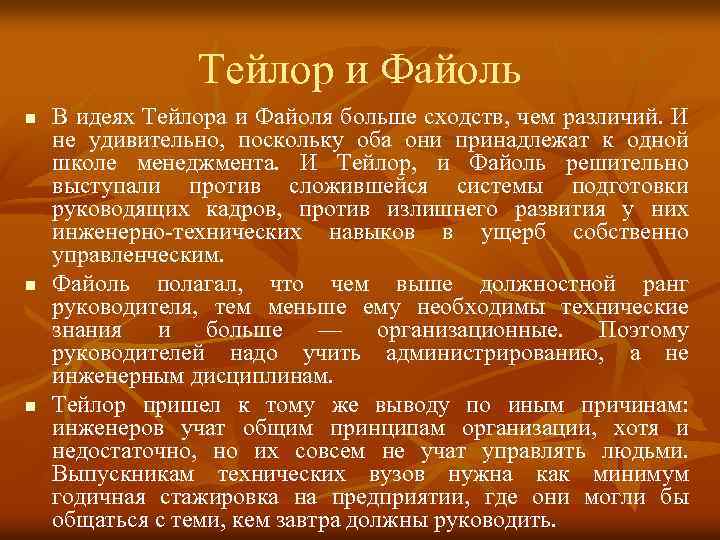 Тейлор и Файоль

■ В идеях Тейлора и Файоля больше сходств, чем различий. И не удивительно, поскольку оба они принадлежат к одной школе менеджмента. И Тейлор, и Файоль решительно выступали против сложившейся системы подготовки руководящих кадров, против излишнего развития у них инженерно-технических навыков в ущерб собственно управленческим.

■ Файоль полагал, что чем выше должностной ранг руководителя, тем меньше ему необходимы технические знания и больше — организационные. Поэтому руководителей надо учить администрированию, а не инженерным дисциплинам.

■ Тейлор пришел к тому же выводу по иным причинам: инженеров учат общим принципам организации, хотя и недостаточно, но их совсем не учат управлять людьми. Выпускникам технических вузов нужна как минимум годичная стажировка на предприятии, где они могли бы общаться с теми, кем завтра должны руководить.